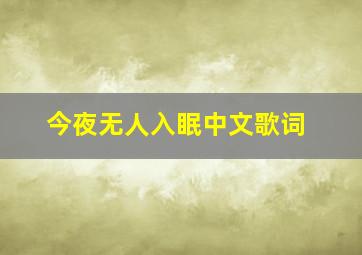 今夜无人入眠中文歌词